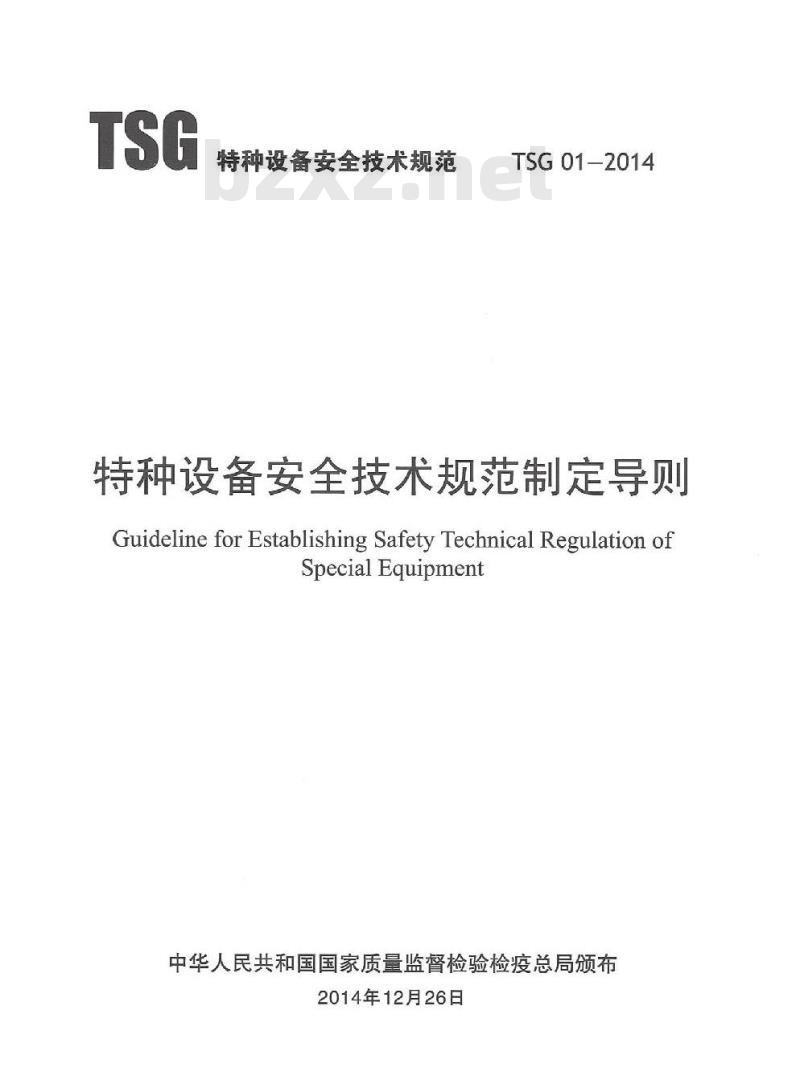 TSG 特种设备安全技术规范 TSG 01—2014

bzxz.net

特种设备安全技术规范制定导则

Guideline for Establishing Safety Technical Regulation of Special Equipment

中华人民共和国国家质量监督检验检疫总局颁布

2014年12月26日